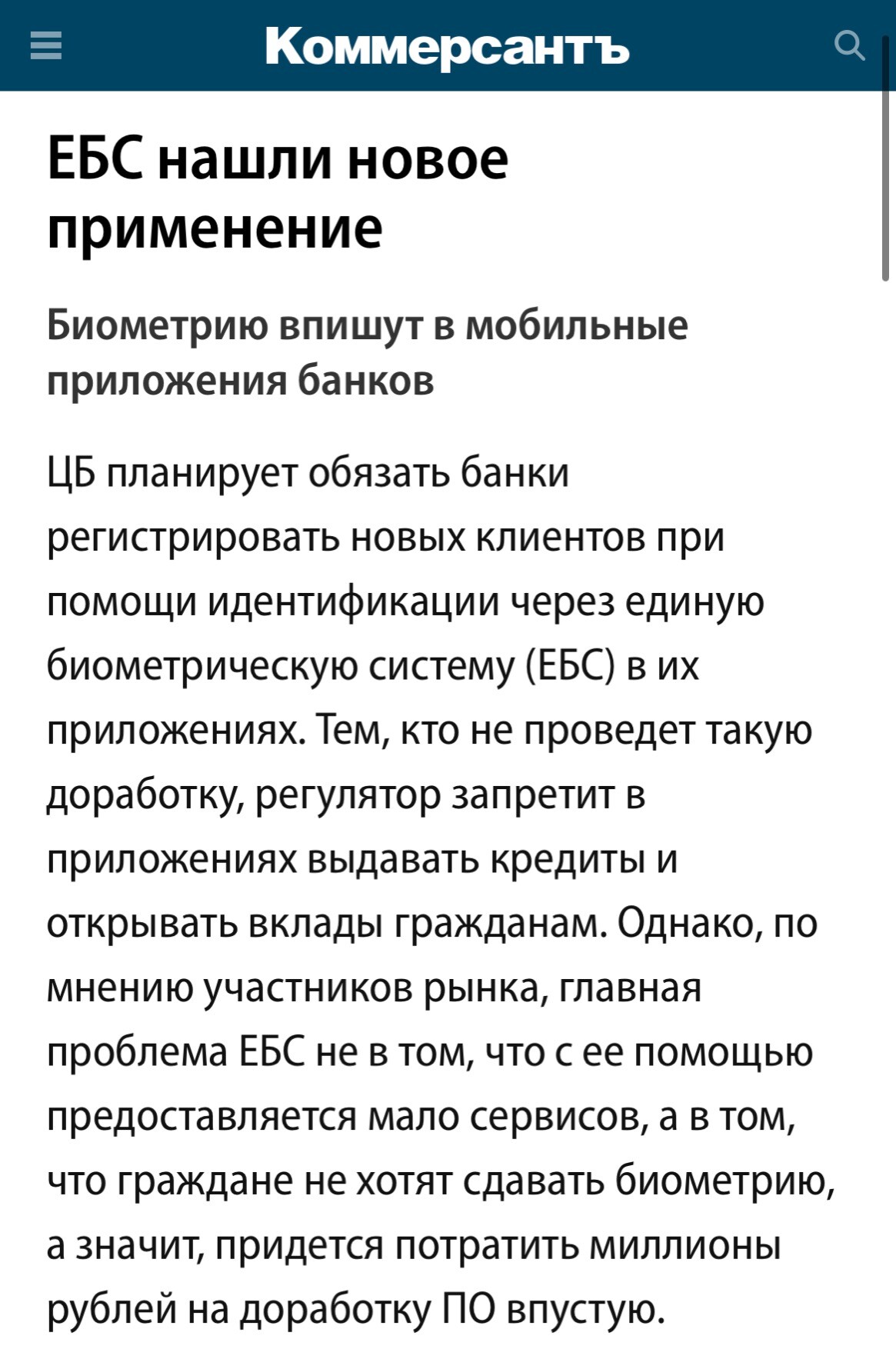 Коммерсантъ

ЕБС нашли новое применение

Биометрию впишут в мобильные приложения банков

ЦБ планирует обязать банки регистрировать новых клиентов при помощи идентификации через единую биометрическую систему (ЕБС) в их приложениях. Тем, кто не проведет такую доработку, регулятор запретит в приложениях выдавать кредиты и открывать вклады гражданам. Однако, по мнению участников рынка, главная проблема ЕБС не в том, что с ее помощью предоставляется мало сервисов, а в том, что граждане не хотят сдавать биометрию, а значит, придется потратить миллионы рублей на доработку ПО впустую.